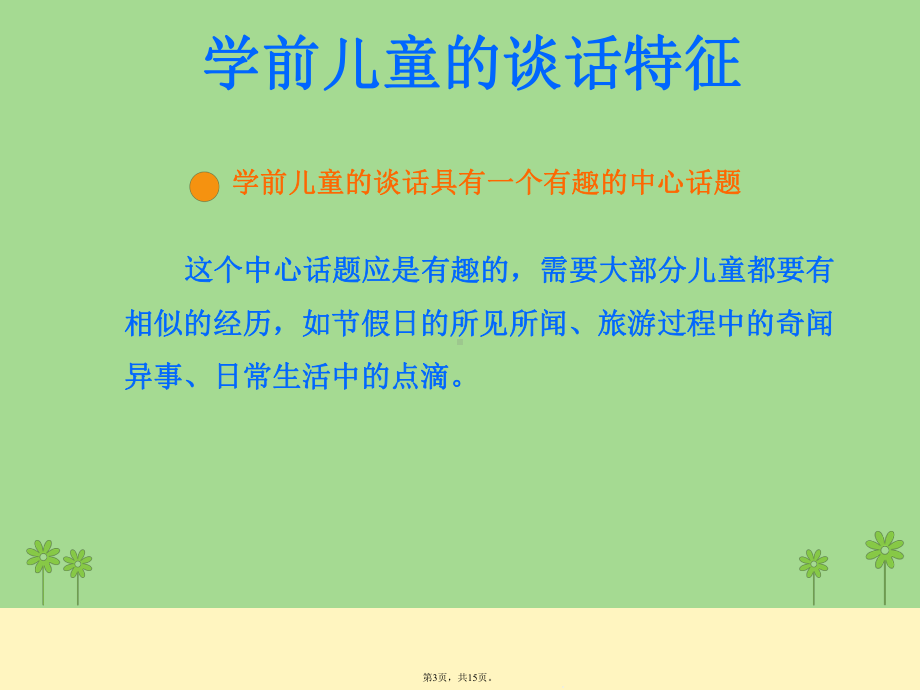 学前儿童的谈话特征

学前儿童的谈话具有一个有趣的中心话题

这个中心话题应是有趣的，需要大部分儿童都要有相似的经历，如节假日的所见所闻、旅游过程中的奇闻异事、日常生活中的点滴。

第3页，共15页。